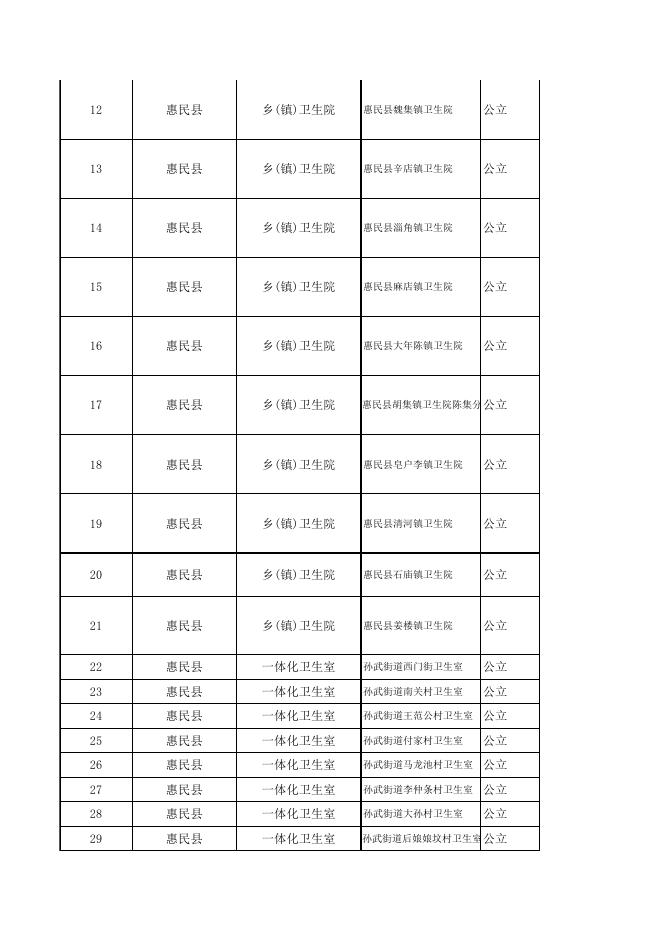 | 12 | 惠民县 | 乡(镇)卫生院 | 惠民县魏集镇卫生院 | 公立 |
|---|---|---|---|---|
| 13 | 惠民县 | 乡(镇)卫生院 | 惠民县辛店镇卫生院 | 公立 |
| 14 | 惠民县 | 乡(镇)卫生院 | 惠民县淄角镇卫生院 | 公立 |
| 15 | 惠民县 | 乡(镇)卫生院 | 惠民县麻店镇卫生院 | 公立 |
| 16 | 惠民县 | 乡(镇)卫生院 | 惠民县大年陈镇卫生院 | 公立 |
| 17 | 惠民县 | 乡(镇)卫生院 | 惠民县胡集镇卫生院陈集分 | 公立 |
| 18 | 惠民县 | 乡(镇)卫生院 | 惠民县皂户李镇卫生院 | 公立 |
| 19 | 惠民县 | 乡(镇)卫生院 | 惠民县清河镇卫生院 | 公立 |
| 20 | 惠民县 | 乡(镇)卫生院 | 惠民县石庙镇卫生院 | 公立 |
| 21 | 惠民县 | 乡(镇)卫生院 | 惠民县姜楼镇卫生院 | 公立 |
| 22 | 惠民县 | 一体化卫生室 | 孙武街道西门街卫生室 | 公立 |
| 23 | 惠民县 | 一体化卫生室 | 孙武街道南关村卫生室 | 公立 |
| 24 | 惠民县 | 一体化卫生室 | 孙武街道王范公村卫生室 | 公立 |
| 25 | 惠民县 | 一体化卫生室 | 孙武街道付家村卫生室 | 公立 |
| 26 | 惠民县 | 一体化卫生室 | 孙武街道马龙池村卫生室 | 公立 |
| 27 | 惠民县 | 一体化卫生室 | 孙武街道李仲条村卫生室 | 公立 |
| 28 | 惠民县 | 一体化卫生室 | 孙武街道大孙村卫生室 | 公立 |
| 29 | 惠民县 | 一体化卫生室 | 孙武街道后娘娘坟村卫生室 | 公立 |